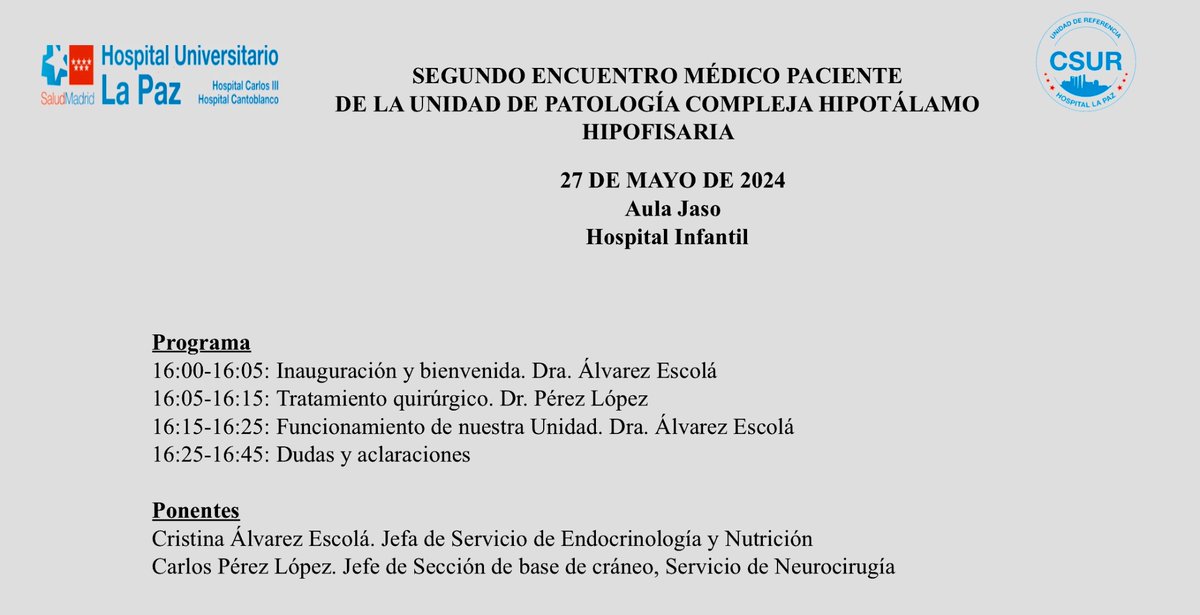 SaludMadrid Hospital Universitario La Paz Hospital Carlos III Hospital Cantoblanco

UNIDAD DE REFERENCIA CSUR HOSPITAL LA PAZ

SEGUNDO ENCUENTRO MÉDICO PACIENTE DE LA UNIDAD DE PATOLOGÍA COMPLEJA HIPOTÁLAMO HIPOFISARIA

27 DE MAYO DE 2024
Aula Jaso
Hospital Infantil

Programa
16:00-16:05: Inauguración y bienvenida. Dra. Álvarez Escolá
16:05-16:15: Tratamiento quirúrgico. Dr. Pérez López
16:15-16:25: Funcionamiento de nuestra Unidad. Dra. Álvarez Escolá
16:25-16:45: Dudas y aclaraciones

Ponentes
Cristina Álvarez Escolá. Jefa de Servicio de Endocrinología y Nutrición
Carlos Pérez López. Jefe de Sección de base de cráneo, Servicio de Neurocirugía